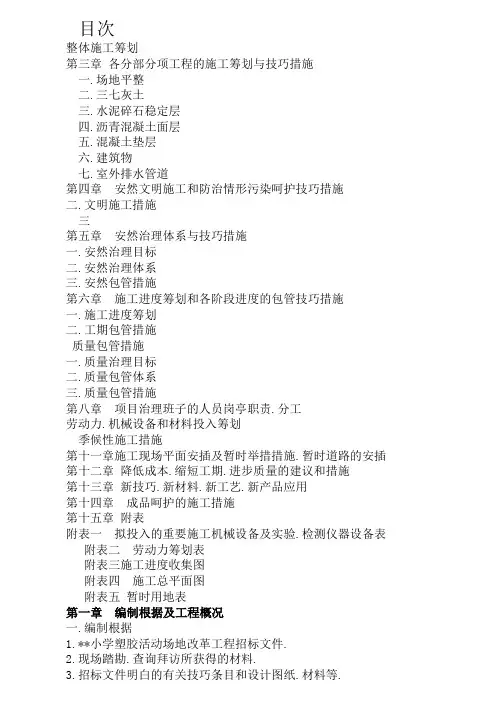 目次
整体施工筹划
第三章 各分部分项工程的施工筹划与技巧措施
一. 场地平整
二. 三七灰土
三. 水泥碎石稳定层
四. 沥青混凝土面层
五. 混凝土垫层
六. 建筑物
七. 室外排水管道
第四章 安然文明施工和防治情形污染呵护技巧措施
二. 文明施工措施
三
第五章 安然治理体系与技巧措施
一. 安然治理目标
二. 安然治理体系
三. 安然包管措施
第六章 施工进度筹划和各阶段进度的包管技巧措施
一. 施工进度筹划
二. 工期包管措施
质量包管措施
一. 质量治理目标
二. 质量包管体系
三. 质量包管措施
第八章 项目治理班子的人员岗亭职责. 分工
劳动力. 机械设备和材料投入筹划
季候性施工措施
第十一章施工现场平面安插及暂时举措措施. 暂时道路的安插
第十二章 降低成本. 缩短工期. 进步质量的建议和措施
第十三章 新技巧. 新材料. 新工艺. 新产品应用
第十四章 成品呵护的施工措施
第十五章 附表
附表一 拟投入的重要施工机械设备及实验. 检测仪器设备表
附表二 劳动力筹划表
附表三施工进度收集图
附表四 施工总平面图
附表五 暂时用地表
第一章 编制根据及工程概况
一. 编制根据
1. **小学塑胶活动场地改革工程招标文件.
2. 现场踏勘. 查询拜访所获得的材料.
3. 招标文件明白的有关技巧条目和设计图纸. 材料等.